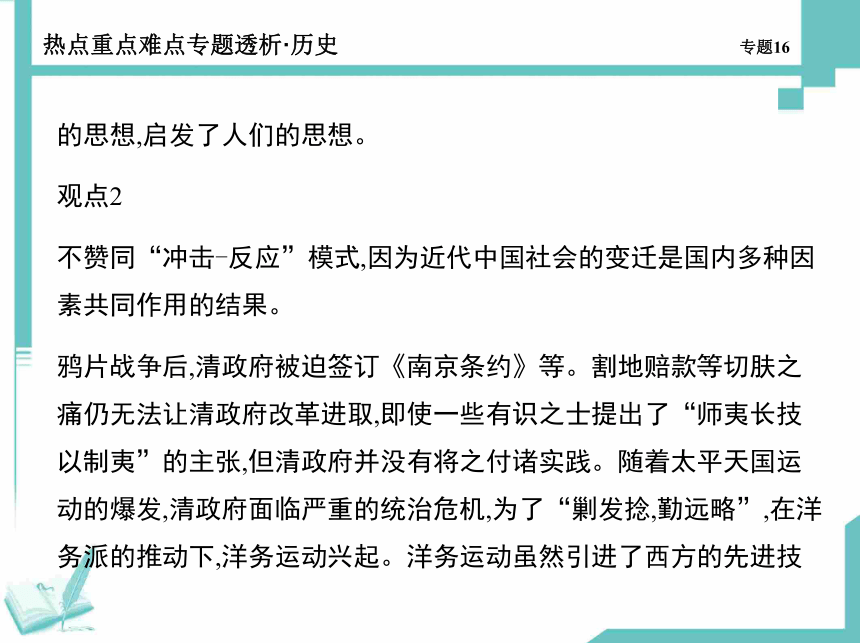 热点重点难点专题透析·历史

专题16

的思想,启发了人们的思想。

观点2

不赞同“冲击-反应”模式,因为近代中国社会的变迁是国内多种因素共同作用的结果。

鸦片战争后,清政府被迫签订《南京条约》等。割地赔款等切肤之痛仍无法让清政府改革进取,即使一些有识之士提出了“师夷长技以制夷”的主张,但清政府并没有将之付诸实践。随着太平天国运动的爆发,清政府面临严重的统治危机,为了“剿发捻,勤远略”,在洋务派的推动下,洋务运动兴起。洋务运动虽然引进了西方的先进技